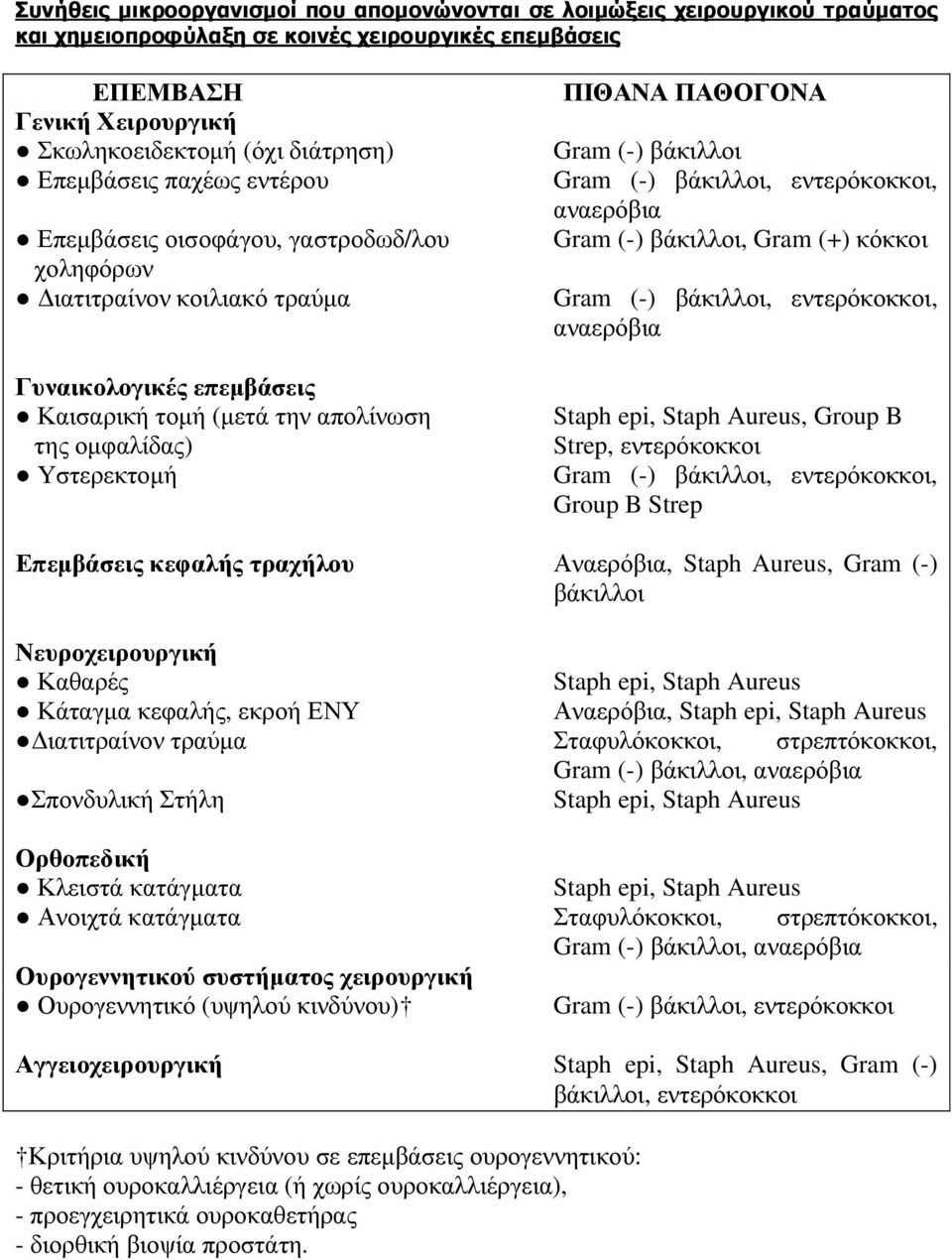 Συνήθεις μικροοργανισμοί που απομονώνονται σε λοιμώξεις χειρουργικού τραύματος και χημειοπροφύλαξη σε κοινές χειρουργικές επεμβάσεις

| ΕΠΕΜΒΑΣΗ | ΠΙΘΑΝΑ ΠΑΘΟΓΟΝΑ |
|---|---|
| Γενική Χειρουργική | |
| ● Σκωληκοειδεκτομή (όχι διάτρηση) | Gram (-) βάκιλλοι |
| ● Επεμβάσεις παχέως εντέρου | Gram (-) βάκιλλοι, εντερόκοκκοι, αναερόβια |
| ● Επεμβάσεις οισοφάγου, γαστροδωδ/λου χοληφόρων | Gram (-) βάκιλλοι, Gram (+) κόκκοι |
| ● Διατιτραίνον κοιλιακό τραύμα | Gram (-) βάκιλλοι, εντερόκοκκοι, αναερόβια |
| Γυναικολογικές επεμβάσεις | |
| ● Καισαρική τομή (μετά την απολίνωση της ομφαλίδας) | Staph epi, Staph Aureus, Group B Strep, εντερόκοκκοι |
| ● Υστερεκτομή | Gram (-) βάκιλλοι, εντερόκοκκοι, Group B Strep |
| Επεμβάσεις κεφαλής τραχήλου | Αναερόβια, Staph Aureus, Gram (-) βάκιλλοι |
| Νευροχειρουργική | |
| ● Καθαρές | Staph epi, Staph Aureus |
| ● Κάταγμα κεφαλής, εκροή ΕΝΥ | Αναερόβια, Staph epi, Staph Aureus |
| ●Διατιτραίνον τραύμα | Σταφυλόκοκκοι, στρεπτόκοκκοι, Gram (-) βάκιλλοι, αναερόβια |
| ●Σπονδυλική Στήλη | Staph epi, Staph Aureus |
| Ορθοπεδική | |
| ● Κλειστά κατάγματα | Staph epi, Staph Aureus |
| ● Ανοιχτά κατάγματα | Σταφυλόκοκκοι, στρεπτόκοκκοι, Gram (-) βάκιλλοι, αναερόβια |
| Ουρογεννητικού συστήματος χειρουργική | |
| ● Ουρογεννητικό (υψηλού κινδύνου)† | Gram (-) βάκιλλοι, εντερόκοκκοι |
| Αγγειοχειρουργική | Staph epi, Staph Aureus, Gram (-) βάκιλλοι, εντερόκοκκοι |

†Κριτήρια υψηλού κινδύνου σε επεμβάσεις ουρογεννητικού:
- θετική ουροκαλλιέργεια (ή χωρίς ουροκαλλιέργεια),
- προεγχειρητικά ουροκαθετήρας
- διορθική βιοψία προστάτη.